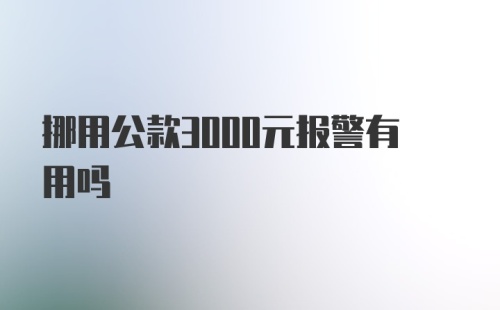 挪用公款3000元报警有用吗